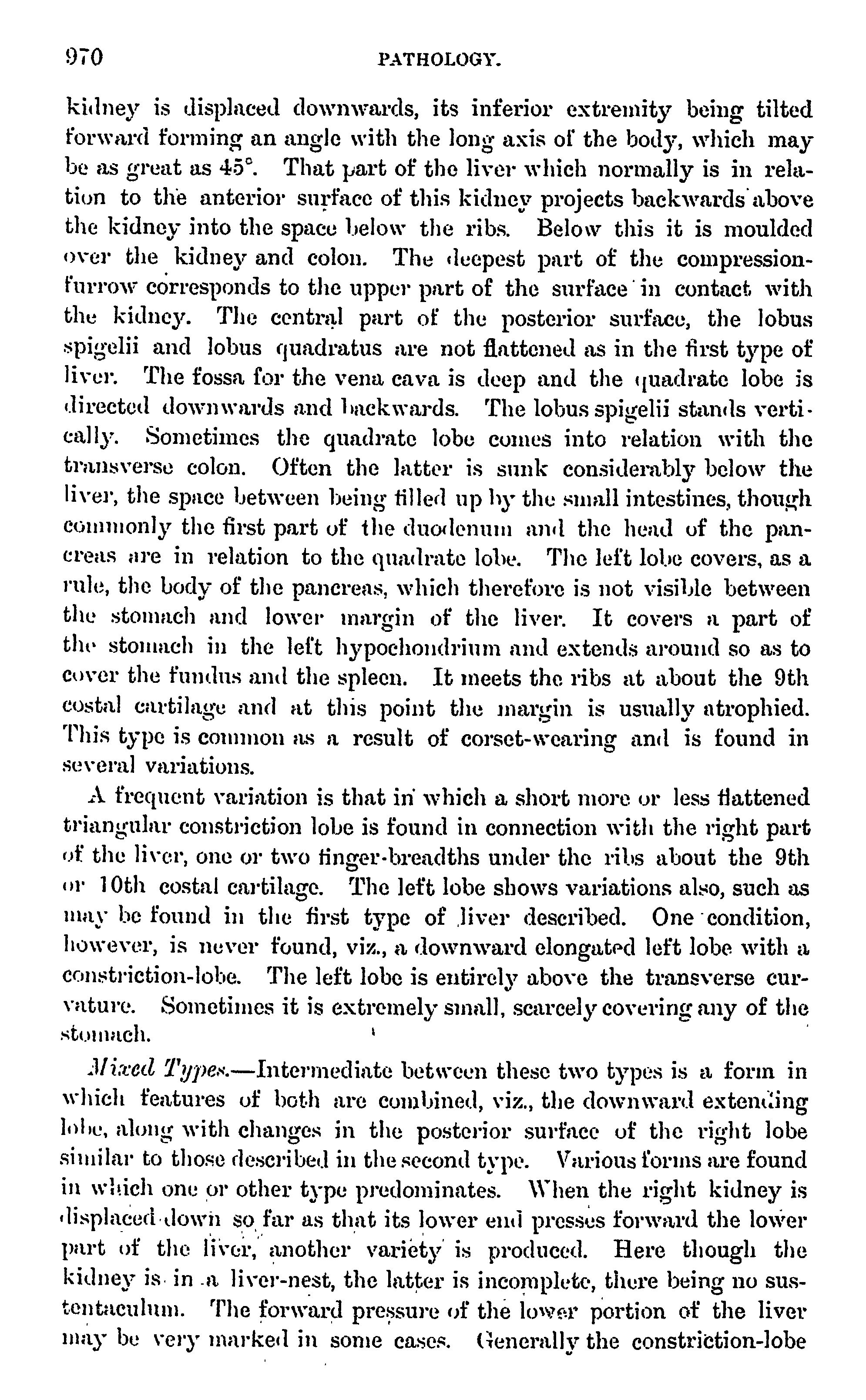 970 PATHOLOGY.

kidney is displaced downwards, its inferior extremity being tilted forward forming an angle with the long axis of the body, which may be as great as 45°. That part of the liver which normally is in relation to the anterior surface of this kidney projects backwards above the kidney into the space below the ribs. Below this it is moulded over the kidney and colon. The deepest part of the compression-furrow corresponds to the upper part of the surface in contact with the kidney. The central part of the posterior surface, the lobus spigelii and lobus quadratus are not flattened as in the first type of liver. The fossa for the vena cava is deep and the quadrate lobe is directed downwards and backwards. The lobus spigelii stands vertically. Sometimes the quadrate lobe comes into relation with the transverse colon. Often the latter is sunk considerably below the liver, the space between being filled up by the small intestines, though commonly the first part of the duodenum and the head of the pancreas are in relation to the quadrate lobe. The left lobe covers, as a rule, the body of the pancreas, which therefore is not visible between the stomach and lower margin of the liver. It covers a part of the stomach in the left hypochondrium and extends around so as to cover the fundus and the spleen. It meets the ribs at about the 9th costal cartilage and at this point the margin is usually atrophied. This type is common as a result of corset-wearing and is found in several variations.

A frequent variation is that in which a short more or less flattened triangular constriction lobe is found in connection with the right part of the liver, one or two finger-breadths under the ribs about the 9th or 10th costal cartilage. The left lobe shows variations also, such as may be found in the first type of liver described. One condition, however, is never found, viz., a downward elongated left lobe with a constriction-lobe. The left lobe is entirely above the transverse curvature. Sometimes it is extremely small, scarcely covering any of the stomach.

Mixed Types.—Intermediate between these two types is a form in which features of both are combined, viz., the downward extending lobe, along with changes in the posterior surface of the right lobe similar to those described in the second type. Various forms are found in which one or other type predominates. When the right kidney is displaced down so far as that its lower end presses forward the lower part of the liver, another variety is produced. Here though the kidney is in a liver-nest, the latter is incomplete, there being no sustentaculum. The forward pressure of the lower portion of the liver may be very marked in some cases. Generally the constriction-lobe